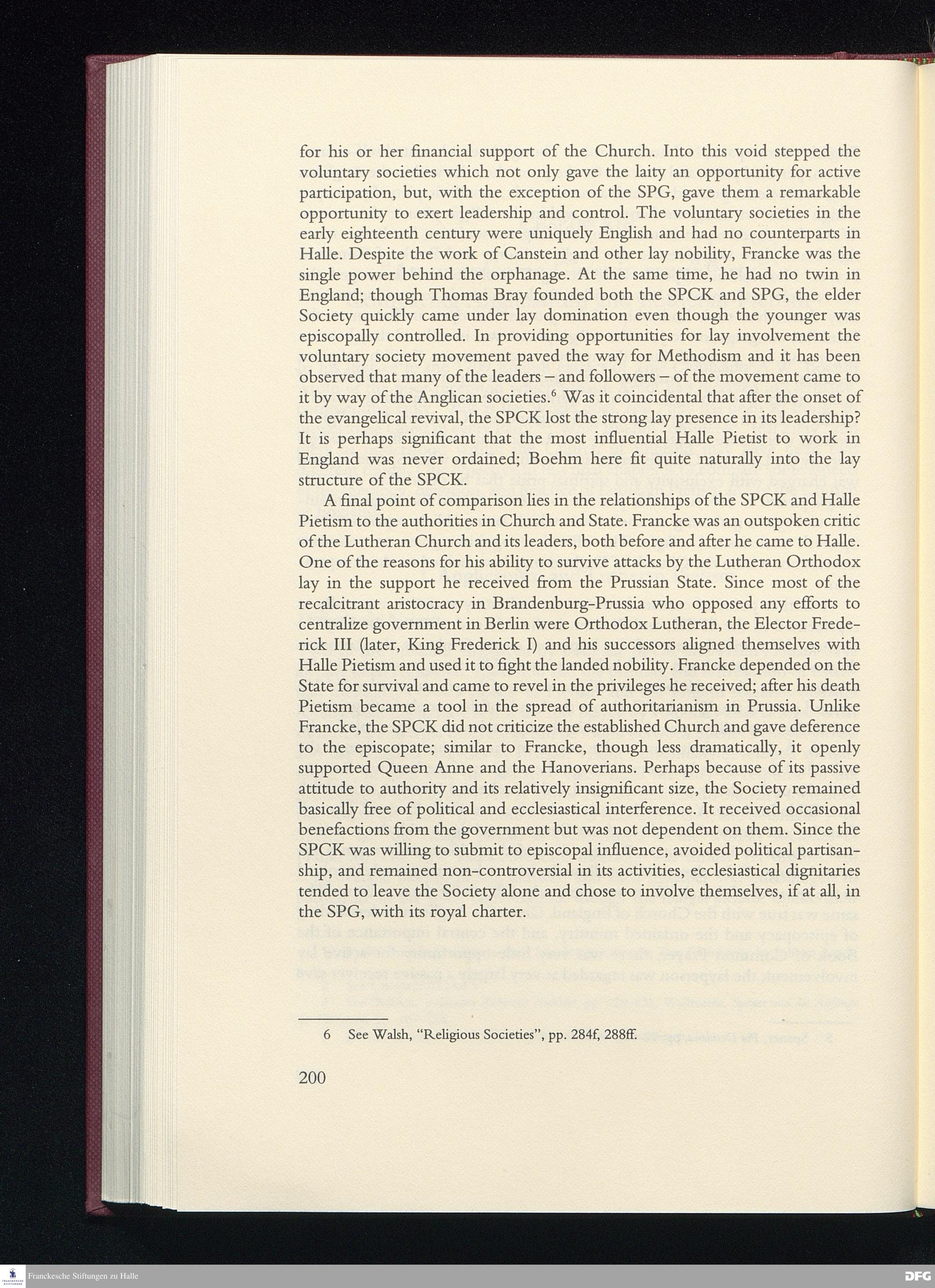 for his or her financial support of the Church. Into this void stepped the voluntary societies which not only gave the laity an opportunity for active participation, but, with the exception of the SPG, gave them a remarkable opportunity to exert leadership and control. The voluntary societies in the early eighteenth century were uniquely English and had no counterparts in Halle. Despite the work of Canstein and other lay nobility, Francke was the single power behind the orphanage. At the same time, he had no twin in England; though Thomas Bray founded both the SPCK and SPG, the elder Society quickly came under lay domination even though the younger was episcopally controlled. In providing opportunities for lay involvement the voluntary society movement paved the way for Methodism and it has been observed that many of the leaders – and followers – of the movement came to it by way of the Anglican societies.$^6$ Was it coincidental that after the onset of the evangelical revival, the SPCK lost the strong lay presence in its leadership? It is perhaps significant that the most influential Halle Pietist to work in England was never ordained; Boehm here fit quite naturally into the lay structure of the SPCK.

A final point of comparison lies in the relationships of the SPCK and Halle Pietism to the authorities in Church and State. Francke was an outspoken critic of the Lutheran Church and its leaders, both before and after he came to Halle. One of the reasons for his ability to survive attacks by the Lutheran Orthodox lay in the support he received from the Prussian State. Since most of the recalcitrant aristocracy in Brandenburg-Prussia who opposed any efforts to centralize government in Berlin were Orthodox Lutheran, the Elector Frederick III (later, King Frederick I) and his successors aligned themselves with Halle Pietism and used it to fight the landed nobility. Francke depended on the State for survival and came to revel in the privileges he received; after his death Pietism became a tool in the spread of authoritarianism in Prussia. Unlike Francke, the SPCK did not criticize the established Church and gave deference to the episcopate; similar to Francke, though less dramatically, it openly supported Queen Anne and the Hanoverians. Perhaps because of its passive attitude to authority and its relatively insignificant size, the Society remained basically free of political and ecclesiastical interference. It received occasional benefactions from the government but was not dependent on them. Since the SPCK was willing to submit to episcopal influence, avoided political partisanship, and remained non-controversial in its activities, ecclesiastical dignitaries tended to leave the Society alone and chose to involve themselves, if at all, in the SPG, with its royal charter.

6 See Walsh, "Religious Societies", pp. 284f, 288ff.

200

Franckesche Stiftungen zu Halle

DFG